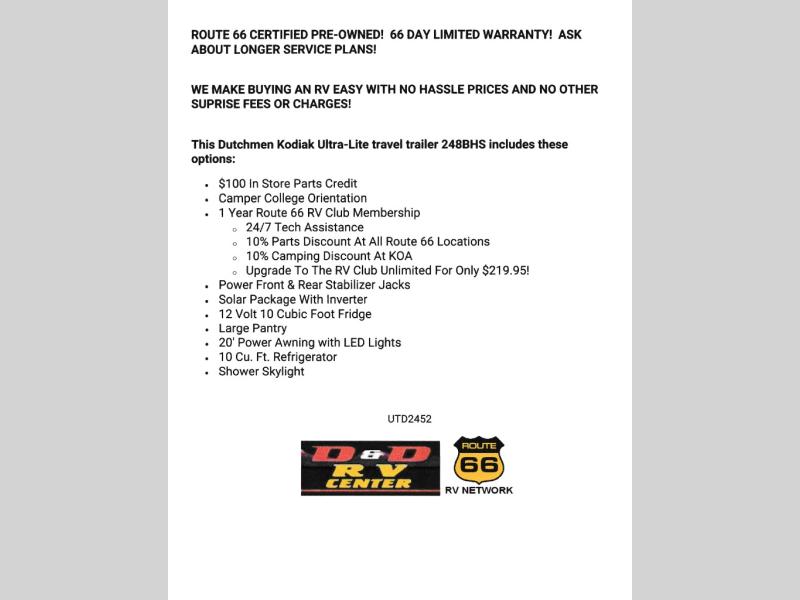 ROUTE 66 CERTIFIED PRE-OWNED! 66 DAY LIMITED WARRANTY! ASK ABOUT LONGER SERVICE PLANS!

WE MAKE BUYING AN RV EASY WITH NO HASSLE PRICES AND NO OTHER SUPRISE FEES OR CHARGES!

This Dutchmen Kodiak Ultra-Lite travel trailer 248BHS includes these options:

- $100 In Store Parts Credit
- Camper College Orientation
- 1 Year Route 66 RV Club Membership
  - 24/7 Tech Assistance
  - 10% Parts Discount At All Route 66 Locations
  - 10% Camping Discount At KOA
  - Upgrade To The RV Club Unlimited For Only $219.95!
- Power Front & Rear Stabilizer Jacks
- Solar Package With Inverter
- 12 Volt 10 Cubic Foot Fridge
- Large Pantry
- 20' Power Awning with LED Lights
- 10 Cu. Ft. Refrigerator
- Shower Skylight

UTD2452

D&D RV CENTER

ROUTE 66
RV NETWORK